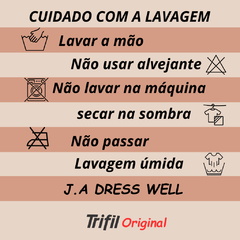 CUIDADO COM A LAVAGEM

Lavar a mão

Não usar alvejante

Não lavar na máquina

secar na sombra

Não passar

Lavagem úmida

J.A DRESS WELL

Trifil Original